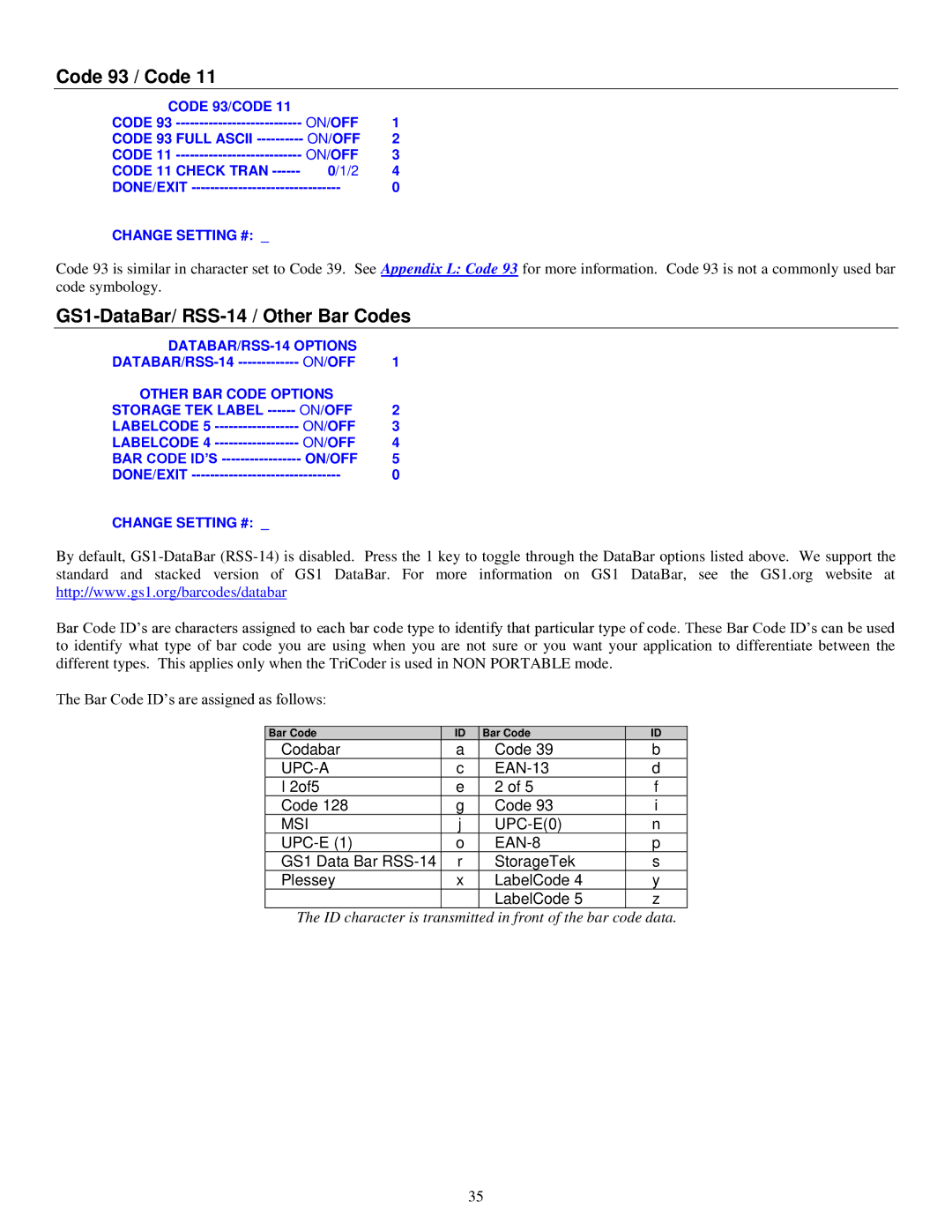 Code 93 / Code 11

CODE 93/CODE 11
CODE 93 --------------------------- ON/OFF 1
CODE 93 FULL ASCII ---------- ON/OFF 2
CODE 11 --------------------------- ON/OFF 3
CODE 11 CHECK TRAN ------ 0/1/2 4
DONE/EXIT -------------------------------- 0

CHANGE SETTING #: _

Code 93 is similar in character set to Code 39. See Appendix L: Code 93 for more information. Code 93 is not a commonly used bar code symbology.

GS1-DataBar/ RSS-14 / Other Bar Codes

DATABAR/RSS-14 OPTIONS
DATABAR/RSS-14 ------------- ON/OFF 1

OTHER BAR CODE OPTIONS
STORAGE TEK LABEL ------ ON/OFF 2
LABELCODE 5 ------------------ ON/OFF 3
LABELCODE 4 ------------------ ON/OFF 4
BAR CODE ID'S ----------------- ON/OFF 5
DONE/EXIT -------------------------------- 0

CHANGE SETTING #: _

By default, GS1-DataBar (RSS-14) is disabled. Press the 1 key to toggle through the DataBar options listed above. We support the standard and stacked version of GS1 DataBar. For more information on GS1 DataBar, see the GS1.org website at http://www.gs1.org/barcodes/databar

Bar Code ID's are characters assigned to each bar code type to identify that particular type of code. These Bar Code ID's can be used to identify what type of bar code you are using when you are not sure or you want your application to differentiate between the different types. This applies only when the TriCoder is used in NON PORTABLE mode.

The Bar Code ID's are assigned as follows:

| Bar Code | ID | Bar Code | ID |
|---|---|---|---|
| Codabar | a | Code 39 | b |
| UPC-A | c | EAN-13 | d |
| I 2of5 | e | 2 of 5 | f |
| Code 128 | g | Code 93 | i |
| MSI | j | UPC-E(0) | n |
| UPC-E (1) | o | EAN-8 | p |
| GS1 Data Bar RSS-14 | r | StorageTek | s |
| Plessey | x | LabelCode 4 | y |
| | | LabelCode 5 | z |

The ID character is transmitted in front of the bar code data.

35